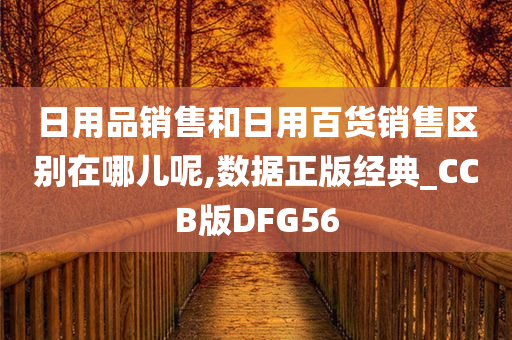 日用品销售和日用百货销售区别在哪儿呢,数据正版经典_CCB版DFG56